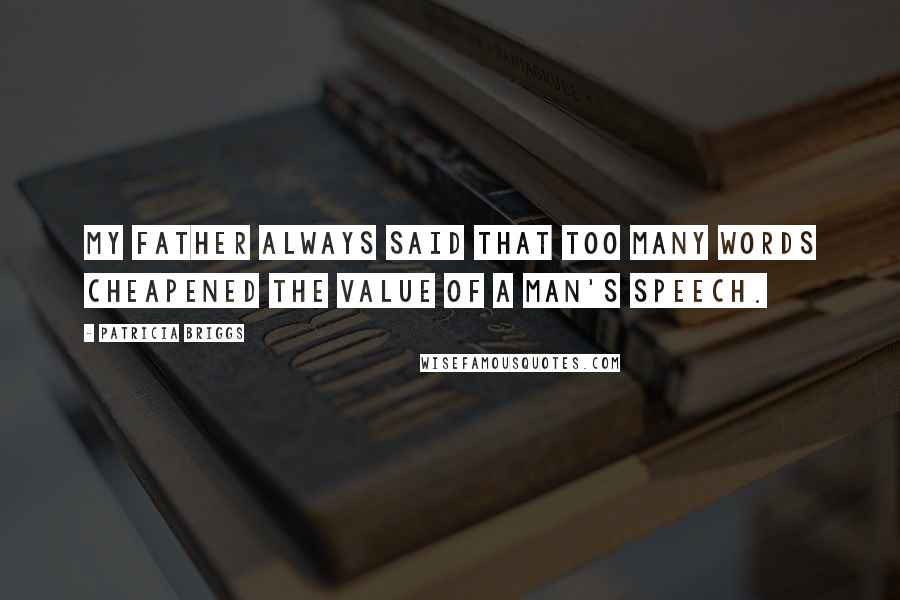 MY FATHER ALWAYS SAID THAT TOO MANY WORDS CHEAPENED THE VALUE OF A MAN'S SPEECH.

- PATRICIA BRIGGS

WISEFAMOUSQUOTES.COM